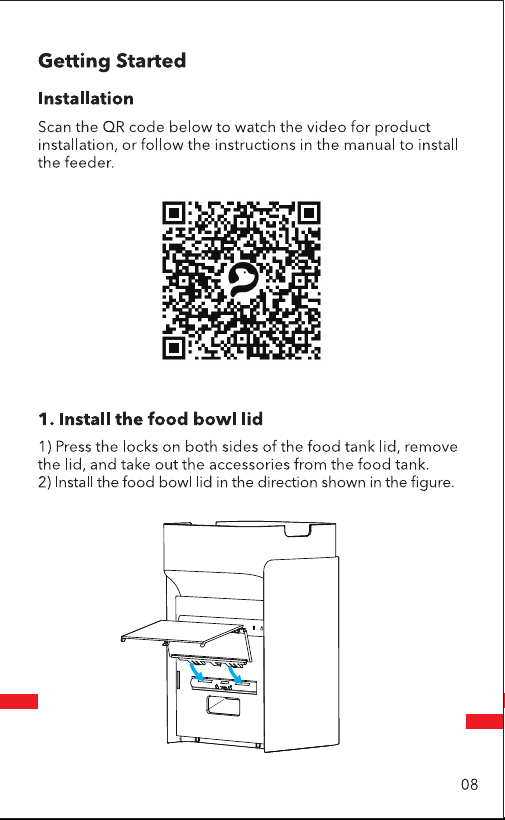 Getting Started

Installation

Scan the QR code below to watch the video for product installation, or follow the instructions in the manual to install the feeder.

1. Install the food bowl lid

1) Press the locks on both sides of the food tank lid, remove the lid, and take out the accessories from the food tank.
2) Install the food bowl lid in the direction shown in the figure.

08